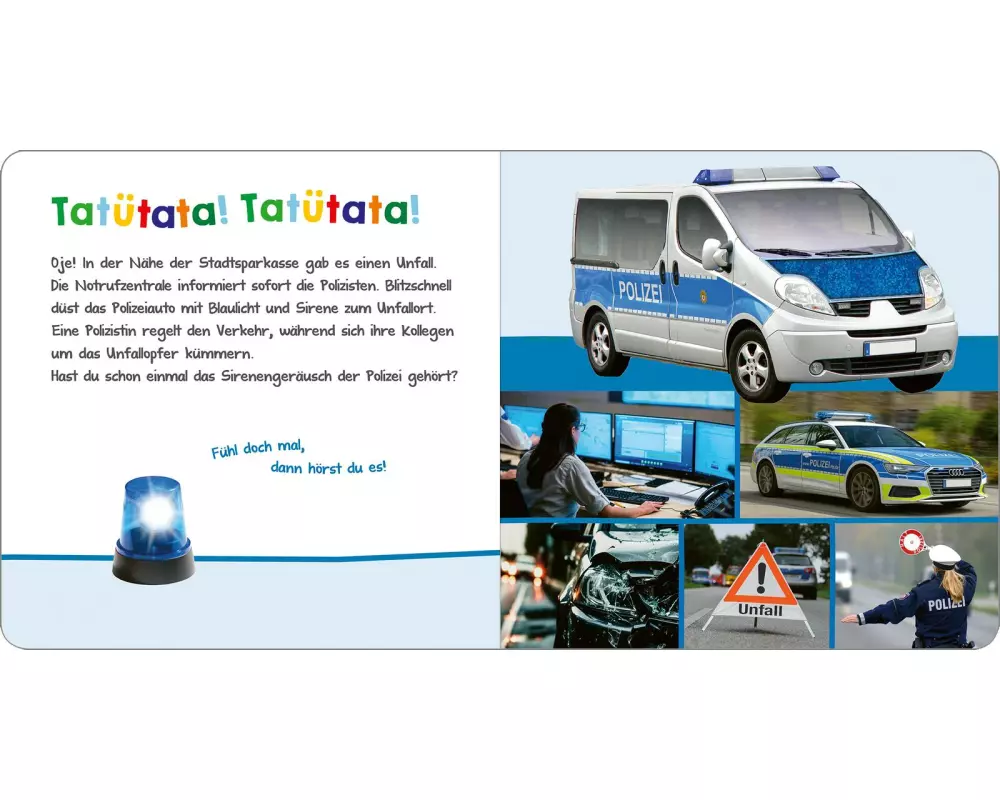 Tatütata! Tatütata!

Oje! In der Nähe der Stadtsparkasse gab es einen Unfall. Die Notrufzentrale informiert sofort die Polizisten. Blitzschnell düst das Polizeiauto mit Blaulicht und Sirene zum Unfallort. Eine Polizistin regelt den Verkehr, während sich ihre Kollegen um das Unfallopfer kümmern.
Hast du schon einmal das Sirenengeräusch der Polizei gehört?

Fühl doch mal,
dann hörst du es!

POLIZEI

Unfall

POLIZEI